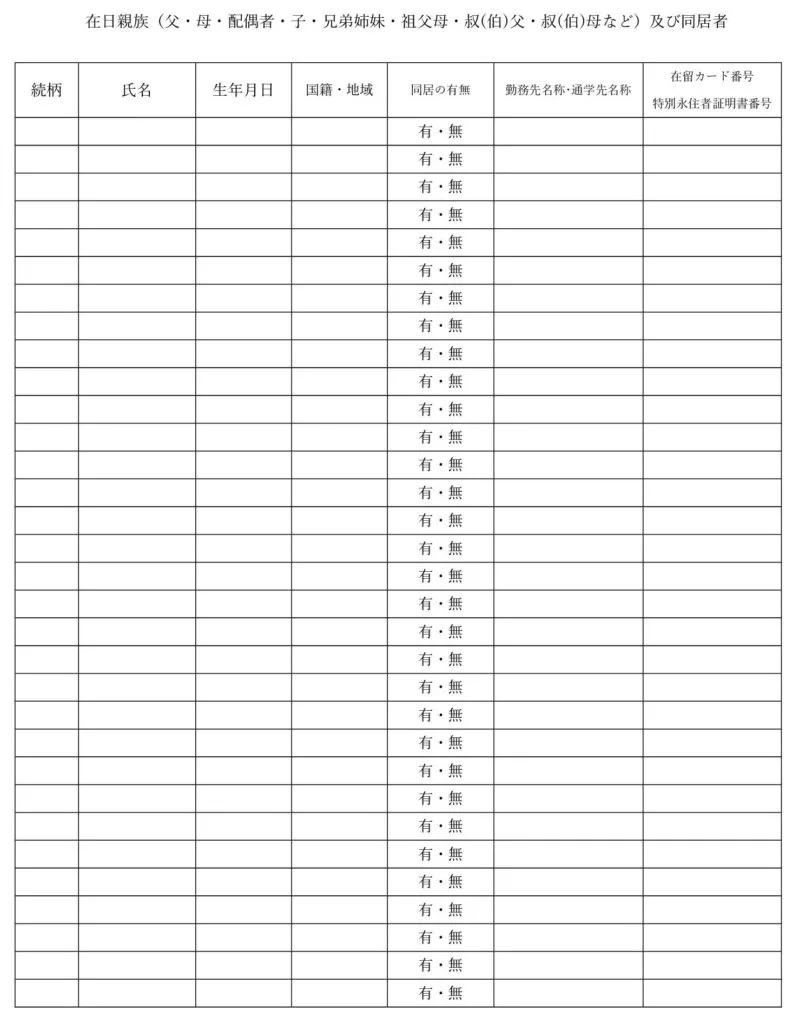 在日親族（父・母・配偶者・子・兄弟姉妹・祖父母・叔(伯)父・叔(伯)母など）及び同居者

| 続柄 | 氏名 | 生年月日 | 国籍・地域 | 同居の有無 | 勤務先名称・通学先名称 | 在留カード番号 特別永住者証明書番号 |
|---|---|---|---|---|---|---|
| | | | | 有・無 | | |
| | | | | 有・無 | | |
| | | | | 有・無 | | |
| | | | | 有・無 | | |
| | | | | 有・無 | | |
| | | | | 有・無 | | |
| | | | | 有・無 | | |
| | | | | 有・無 | | |
| | | | | 有・無 | | |
| | | | | 有・無 | | |
| | | | | 有・無 | | |
| | | | | 有・無 | | |
| | | | | 有・無 | | |
| | | | | 有・無 | | |
| | | | | 有・無 | | |
| | | | | 有・無 | | |
| | | | | 有・無 | | |
| | | | | 有・無 | | |
| | | | | 有・無 | | |
| | | | | 有・無 | | |
| | | | | 有・無 | | |
| | | | | 有・無 | | |
| | | | | 有・無 | | |
| | | | | 有・無 | | |
| | | | | 有・無 | | |
| | | | | 有・無 | | |
| | | | | 有・無 | | |
| | | | | 有・無 | | |
| | | | | 有・無 | | |
| | | | | 有・無 | | |
| | | | | 有・無 | | |
| | | | | 有・無 | | |